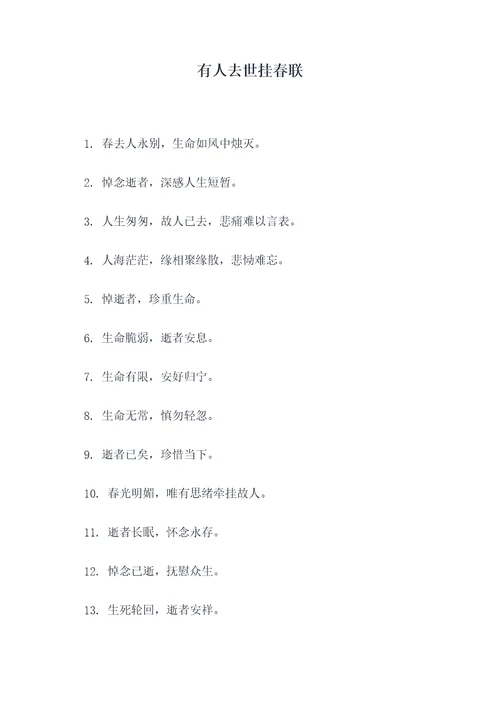 有人去世挂春联

1. 春去人永别，生命如风中烛灭。

2. 悼念逝者，深感人生短暂。

3. 人生匆匆，故人已去，悲痛难以言表。

4. 人海茫茫，缘相聚缘散，悲恸难忘。

5. 悼逝者，珍重生命。

6. 生命脆弱，逝者安息。

7. 生命有限，安好归宁。

8. 生命无常，慎勿轻忽。

9. 逝者已矣，珍惜当下。

10. 春光明媚，唯有思绪牵挂故人。

11. 逝者长眠，怀念永存。

12. 悼念已逝，抚慰众生。

13. 生死轮回，逝者安祥。